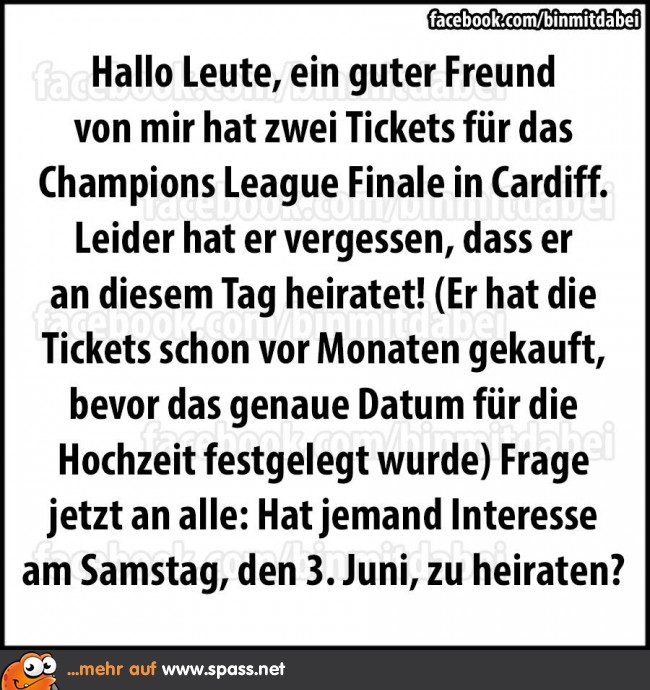 facebook.com/binmitdabei

Hallo Leute, ein guter Freund von mir hat zwei Tickets für das Champions League Finale in Cardiff. Leider hat er vergessen, dass er an diesem Tag heiratet! (Er hat die Tickets schon vor Monaten gekauft, bevor das genaue Datum für die Hochzeit festgelegt wurde) Frage jetzt an alle: Hat jemand Interesse am Samstag, den 3. Juni, zu heiraten?

facebook.com/binmitdabei
facebook.com/binmitdabei
facebook.com/binmitdabei
facebook.com/binmitdabei
facebook.com/binmitdabei

...mehr auf www.spass.net